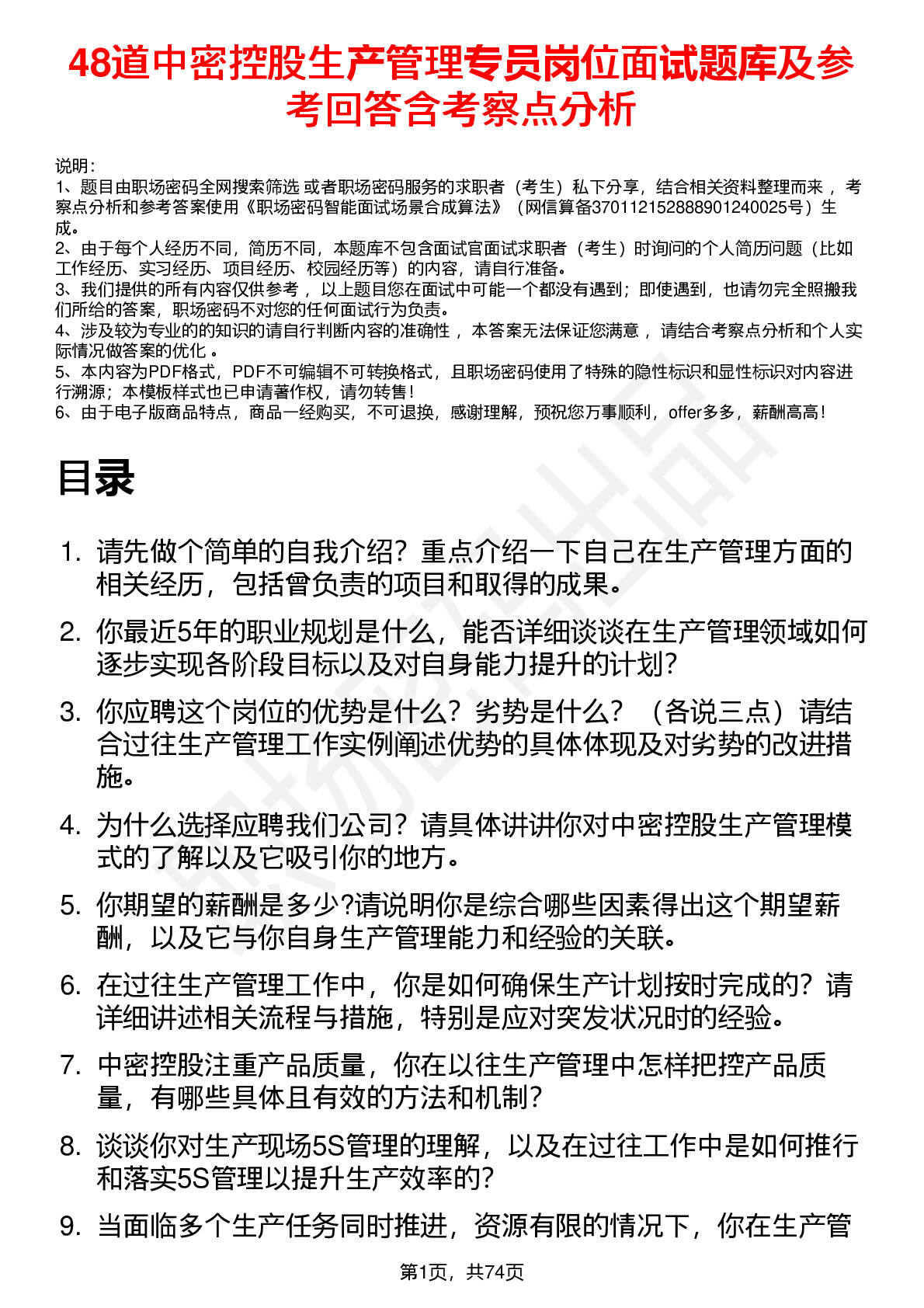 48道中密控股生产管理专员岗位面试题库及参考回答含考察点分析

说明：
1、题目由职场密码全网搜索筛选 或者职场密码服务的求职者（考生）私下分享，结合相关资料整理而来 ，考察点分析和参考答案使用《职场密码智能面试场景合成算法》（网信算备370112152888901240025号）生成。
2、由于每个人经历不同，简历不同，本题库不包含面试官面试求职者（考生）时询问的个人简历问题（比如工作经历、实习经历、项目经历、校园经历等）的内容，请自行准备。
3、我们提供的所有内容仅供参考 ，以上题目您在面试中可能一个都没有遇到；即使遇到，也请勿完全照搬我们所给的答案，职场密码不对您的任何面试行为负责。
4、涉及较为专业的的知识的请自行判断内容的准确性 ，本答案无法保证您满意 ，请结合考察点分析和个人实际情况做答案的优化 。
5、本内容为PDF格式，PDF不可编辑不可转换格式，且职场密码使用了特殊的隐性标识和显性标识对内容进行溯源；本模板样式也已申请著作权，请勿转售！
6、由于电子版商品特点，商品一经购买，不可退换，感谢理解，预祝您万事顺利，offer多多，薪酬高高！

目录

1. 请先做个简单的自我介绍？重点介绍一下自己在生产管理方面的相关经历，包括曾负责的项目和取得的成果。
2. 你最近5年的职业规划是什么，能否详细谈谈在生产管理领域如何逐步实现各阶段目标以及对自身能力提升的计划？
3. 你应聘这个岗位的优势是什么？劣势是什么？（各说三点）请结合过往生产管理工作实例阐述优势的具体体现及对劣势的改进措施。
4. 为什么选择应聘我们公司？请具体讲讲你对中密控股生产管理模式的了解以及它吸引你的地方。
5. 你期望的薪酬是多少?请说明你是综合哪些因素得出这个期望薪酬，以及它与你自身生产管理能力和经验的关联。
6. 在过往生产管理工作中，你是如何确保生产计划按时完成的？请详细讲述相关流程与措施，特别是应对突发状况时的经验。
7. 中密控股注重产品质量，你在以往生产管理中怎样把控产品质量，有哪些具体且有效的方法和机制？
8. 谈谈你对生产现场5S管理的理解，以及在过往工作中是如何推行和落实5S管理以提升生产效率的？
9. 当面临多个生产任务同时推进，资源有限的情况下，你在生产管

第1页，共74页